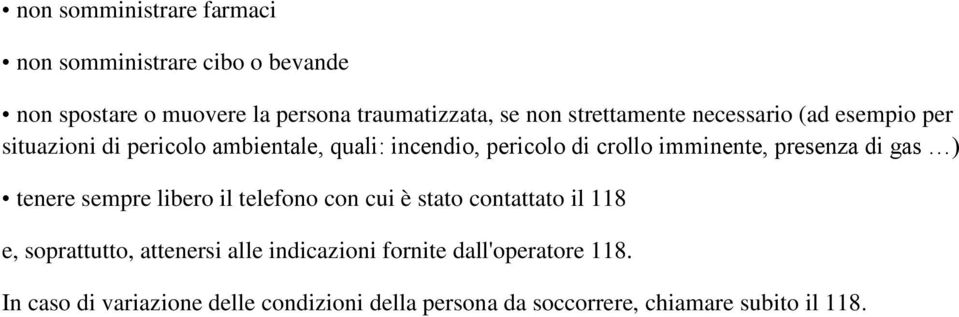 • non somministrare farmaci

• non somministrare cibo o bevande

• non spostare o muovere la persona traumatizzata, se non strettamente necessario (ad esempio per situazioni di pericolo ambientale, quali: incendio, pericolo di crollo imminente, presenza di gas …)

• tenere sempre libero il telefono con cui è stato contattato il 118

e, soprattutto, attenersi alle indicazioni fornite dall'operatore 118.

In caso di variazione delle condizioni della persona da soccorrere, chiamare subito il 118.